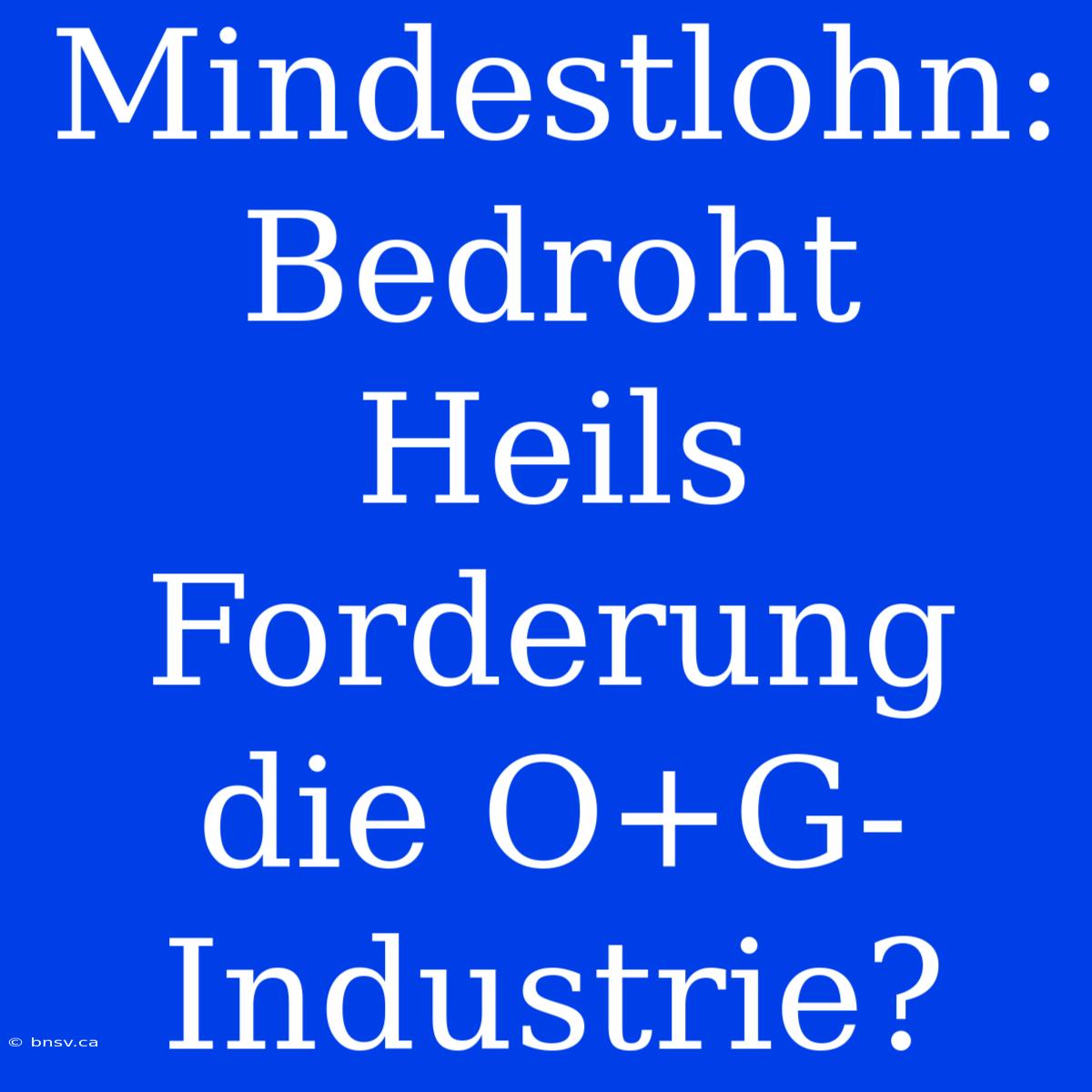 Mindestlohn: Bedroht Heils Forderung die O+G-Industrie?

© bnsv.ca